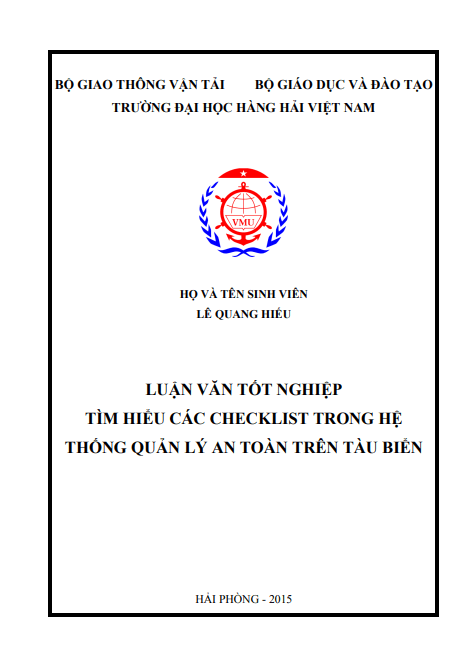 BỘ GIAO THÔNG VẬN TẢI BỘ GIÁO DỤC VÀ ĐÀO TẠO
TRƯỜNG ĐẠI HỌC HÀNG HẢI VIỆT NAM

VMU

HỌ VÀ TÊN SINH VIÊN
LÊ QUANG HIẾU

LUẬN VĂN TỐT NGHIỆP
TÌM HIỂU CÁC CHECKLIST TRONG HỆ THỐNG QUẢN LÝ AN TOÀN TRÊN TÀU BIỂN

HẢI PHÒNG - 2015